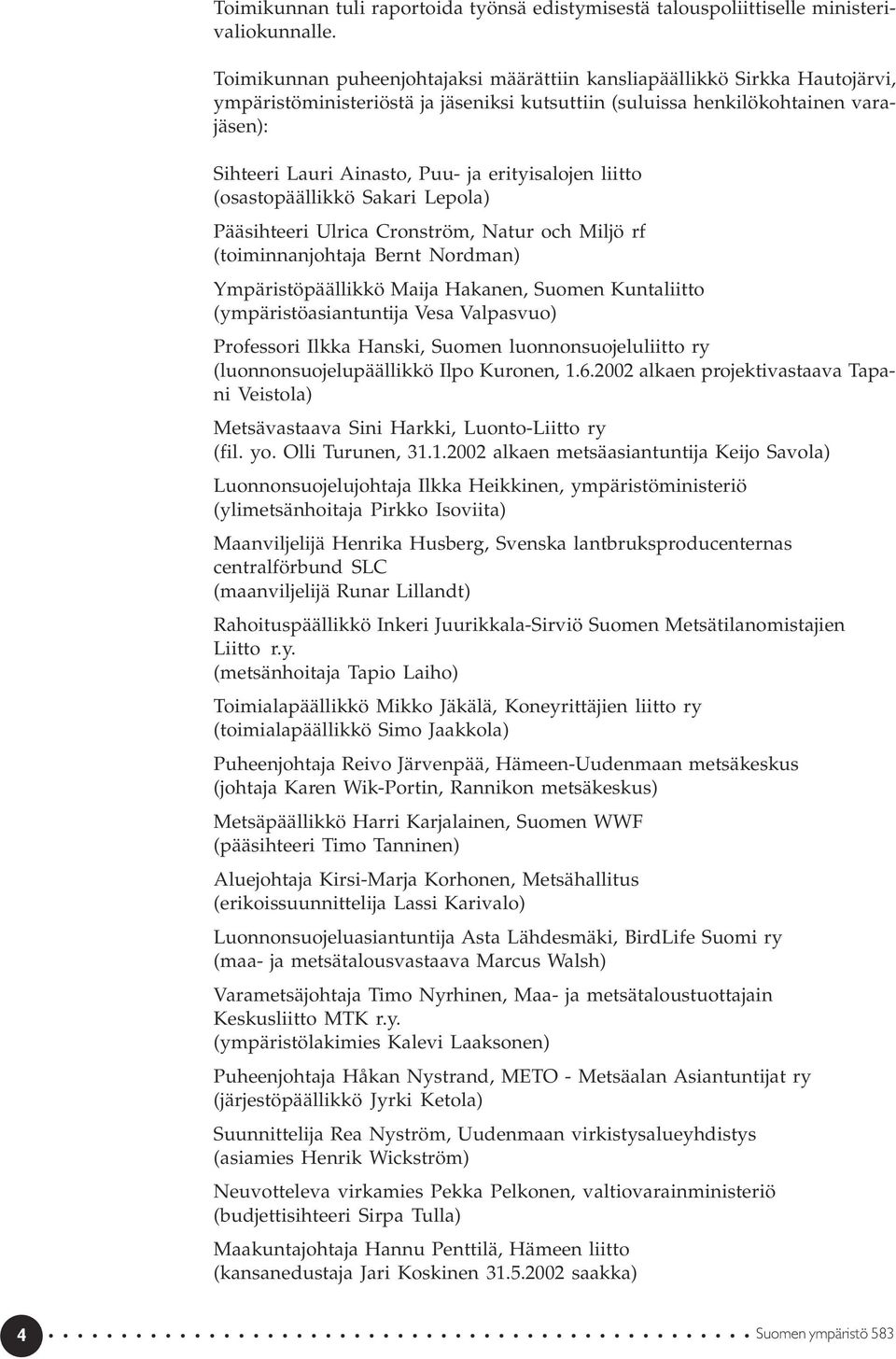 Toimikunnan tuli raportoida työnsä edistymisestä talouspoliittiselle ministerivaliokunnalle.

Toimikunnan puheenjohtajaksi määrättiin kansliapäällikkö Sirkka Hautojärvi, ympäristöministeriöstä ja jäseniksi kutsuttiin (suluissa henkilökohtainen varajäsen):

Sihteeri Lauri Ainasto, Puu- ja erityisalojen liitto
(osastopäällikkö Sakari Lepola)

Pääsihteeri Ulrica Cronström, Natur och Miljö rf
(toiminnanjohtaja Bernt Nordman)

Ympäristöpäällikkö Maija Hakanen, Suomen Kuntaliitto
(ympäristöasiantuntija Vesa Valpasvuo)

Professori Ilkka Hanski, Suomen luonnonsuojeluliitto ry
(luonnonsuojelupäällikkö Ilpo Kuronen, 1.6.2002 alkaen projektivastaava Tapani Veistola)

Metsävastaava Sini Harkki, Luonto-Liitto ry
(fil. yo. Olli Turunen, 31.1.2002 alkaen metsäasiantuntija Keijo Savola)

Luonnonsuojelujohtaja Ilkka Heikkinen, ympäristöministeriö
(ylimetsänhoitaja Pirkko Isoviita)

Maanviljelijä Henrika Husberg, Svenska lantbruksproducenternas centralförbund SLC
(maanviljelijä Runar Lillandt)

Rahoituspäällikkö Inkeri Juurikkala-Sirviö Suomen Metsätilanomistajien Liitto r.y.
(metsänhoitaja Tapio Laiho)

Toimialapäällikkö Mikko Jäkälä, Koneyrittäjien liitto ry
(toimialapäällikkö Simo Jaakkola)

Puheenjohtaja Reivo Järvenpää, Hämeen-Uudenmaan metsäkeskus
(johtaja Karen Wik-Portin, Rannikon metsäkeskus)

Metsäpäällikkö Harri Karjalainen, Suomen WWF
(pääsihteeri Timo Tanninen)

Aluejohtaja Kirsi-Marja Korhonen, Metsähallitus
(erikoissuunnittelija Lassi Karivalo)

Luonnonsuojeluasiantuntija Asta Lähdesmäki, BirdLife Suomi ry
(maa- ja metsätalousvastaava Marcus Walsh)

Varametsäjohtaja Timo Nyrhinen, Maa- ja metsätaloustuottajain Keskusliitto MTK r.y.
(ympäristölakimies Kalevi Laaksonen)

Puheenjohtaja Håkan Nystrand, METO - Metsäalan Asiantuntijat ry
(järjestöpäällikkö Jyrki Ketola)

Suunnittelija Rea Nyström, Uudenmaan virkistysalueyhdistys
(asiamies Henrik Wickström)

Neuvotteleva virkamies Pekka Pelkonen, valtiovarainministeriö
(budjettisihteeri Sirpa Tulla)

Maakuntajohtaja Hannu Penttilä, Hämeen liitto
(kansanedustaja Jari Koskinen 31.5.2002 saakka)

4 Suomen ympäristö 583